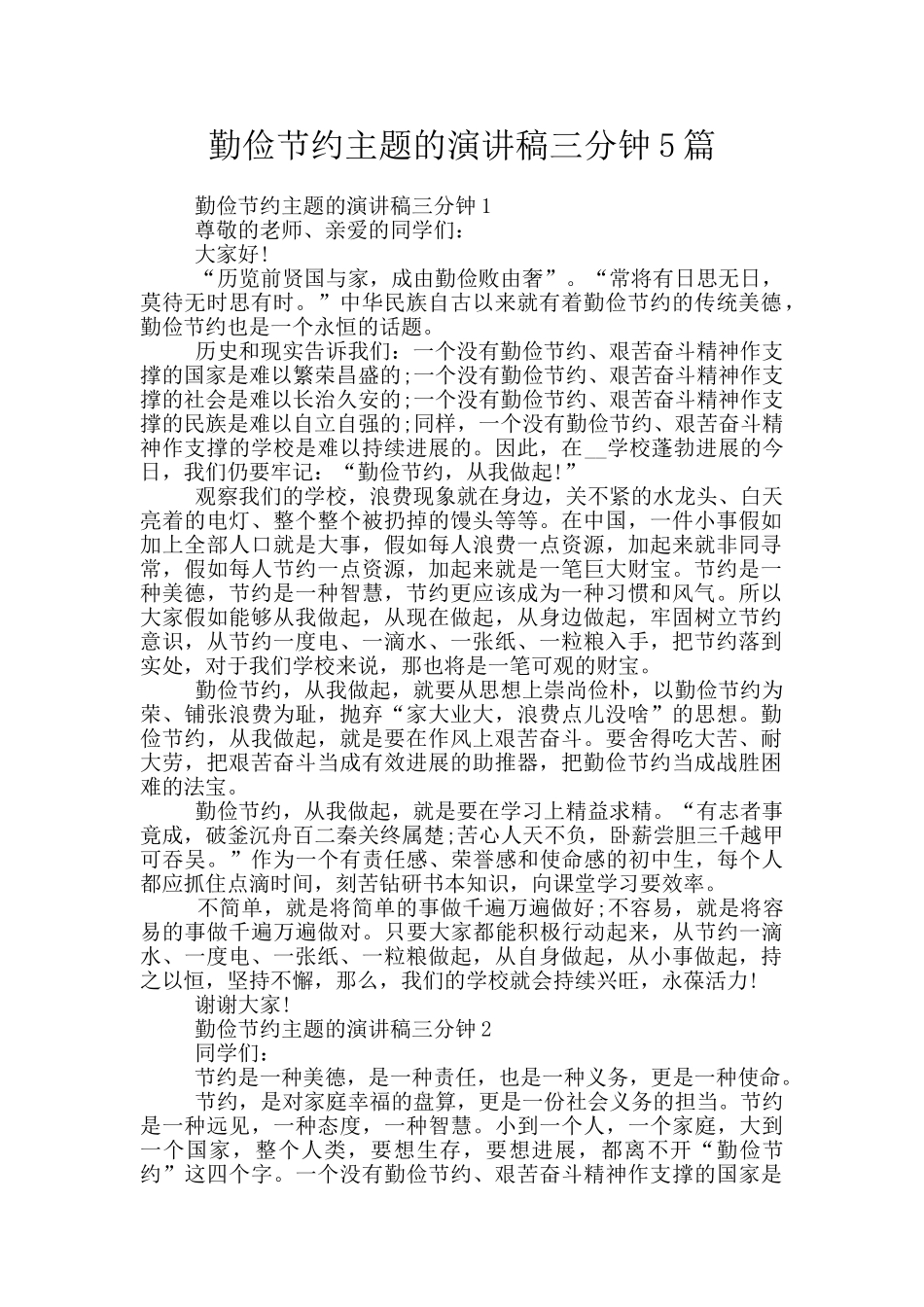 勤俭节约主题的演讲稿三分钟5篇

勤俭节约主题的演讲稿三分钟1

尊敬的老师、亲爱的同学们：

大家好!

“历览前贤国与家，成由勤俭败由奢”。“常将有日思无日，莫待无时思有时。”中华民族自古以来就有着勤俭节约的传统美德，勤俭节约也是一个永恒的话题。

历史和现实告诉我们：一个没有勤俭节约、艰苦奋斗精神作支撑的国家是难以繁荣昌盛的;一个没有勤俭节约、艰苦奋斗精神作支撑的社会是难以长治久安的;一个没有勤俭节约、艰苦奋斗精神作支撑的民族是难以自立自强的;同样，一个没有勤俭节约、艰苦奋斗精神作支撑的学校是难以持续进展的。因此，在__学校蓬勃进展的今日，我们仍要牢记：“勤俭节约，从我做起!”

观察我们的学校，浪费现象就在身边，关不紧的水龙头、白天亮着的电灯、整个整个被扔掉的馒头等等。在中国，一件小事假如加上全部人口就是大事，假如每人浪费一点资源，加起来就非同寻常，假如每人节约一点资源，加起来就是一笔巨大财宝。节约是一种美德，节约是一种智慧，节约更应该成为一种习惯和风气。所以大家假如能够从我做起，从现在做起，从身边做起，牢固树立节约意识，从节约一度电、一滴水、一张纸、一粒粮入手，把节约落到实处，对于我们学校来说，那也将是一笔可观的财宝。

勤俭节约，从我做起，就要从思想上崇尚俭朴，以勤俭节约为荣、铺张浪费为耻，抛弃“家大业大，浪费点儿没啥”的思想。勤俭节约，从我做起，就是要在作风上艰苦奋斗。要舍得吃大苦、耐大劳，把艰苦奋斗当成有效进展的助推器，把勤俭节约当成战胜困难的法宝。

勤俭节约，从我做起，就是要在学习上精益求精。“有志者事竟成，破釜沉舟百二秦关终属楚;苦心人天不负，卧薪尝胆三千越甲可吞吴。”作为一个有责任感、荣誉感和使命感的初中生，每个人都应抓住点滴时间，刻苦钻研书本知识，向课堂学习要效率。

不简单，就是将简单的事做千遍万遍做好;不容易，就是将容易的事做千遍万遍做对。只要大家都能积极行动起来，从节约一滴水、一度电、一张纸、一粒粮做起，从自身做起，从小事做起，持之以恒，坚持不懈，那么，我们的学校就会持续兴旺，永葆活力!

谢谢大家!

勤俭节约主题的演讲稿三分钟2

同学们：

节约是一种美德，是一种责任，也是一种义务，更是一种使命。

节约，是对家庭幸福的盘算，更是一份社会义务的担当。节约是一种远见，一种态度，一种智慧。小到一个人，一个家庭，大到一个国家，整个人类，要想生存，要想进展，都离不开“勤俭节约”这四个字。一个没有勤俭节约、艰苦奋斗精神作支撑的国家是